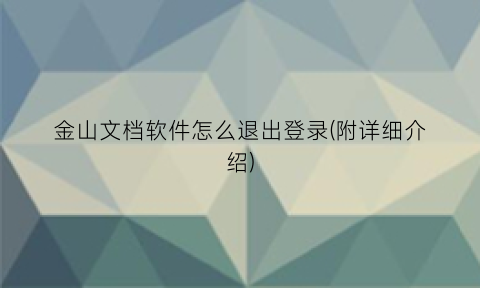 金山文档软件怎么退出登录(附详细介绍)